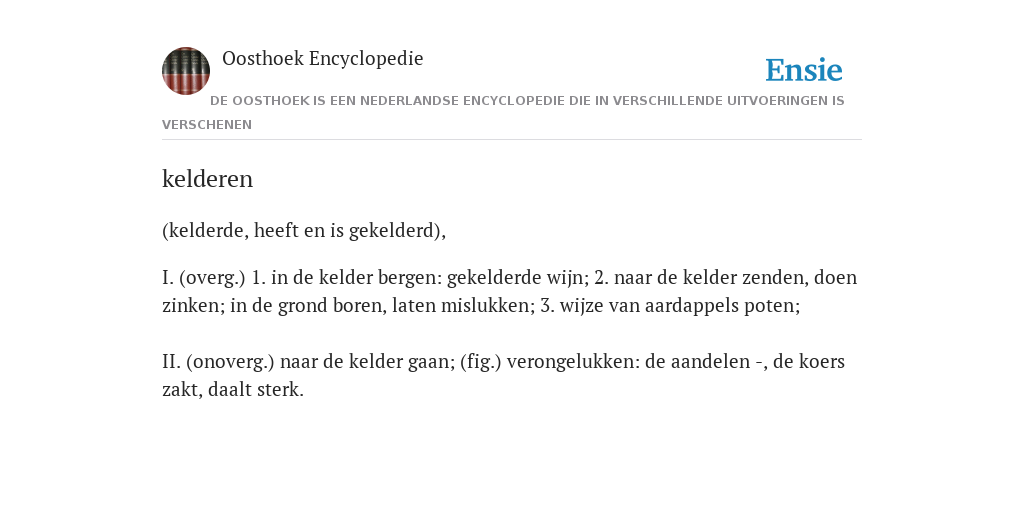 Oosthoek Encyclopedie

Ensie

DE OOSTHOEK IS EEN NEDERLANDSE ENCYCLOPEDIE DIE IN VERSCHILLENDE UITVOERINGEN IS VERSCHENEN

kelderen

(kelderde, heeft en is gekelderd),

I. (overg.) 1. in de kelder bergen: gekelderde wijn; 2. naar de kelder zenden, doen zinken; in de grond boren, laten mislukken; 3. wijze van aardappels poten;

II. (onoverg.) naar de kelder gaan; (fig.) verongelukken: de aandelen -, de koers zakt, daalt sterk.